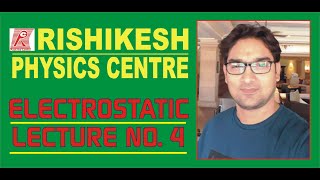 RISHIKESH
PHYSICS CENTRE

ELECTROSTATIC
LECTURE NO. 4